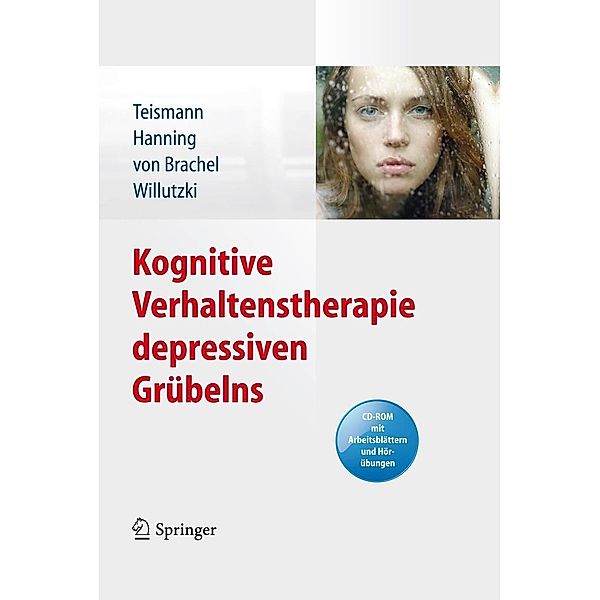 Teismann
Hanning
von Brachel
Willutzki

Kognitive Verhaltenstherapie depressiven Grübelns

CD-ROM mit Arbeitsblättern und Hörübungen

Springer